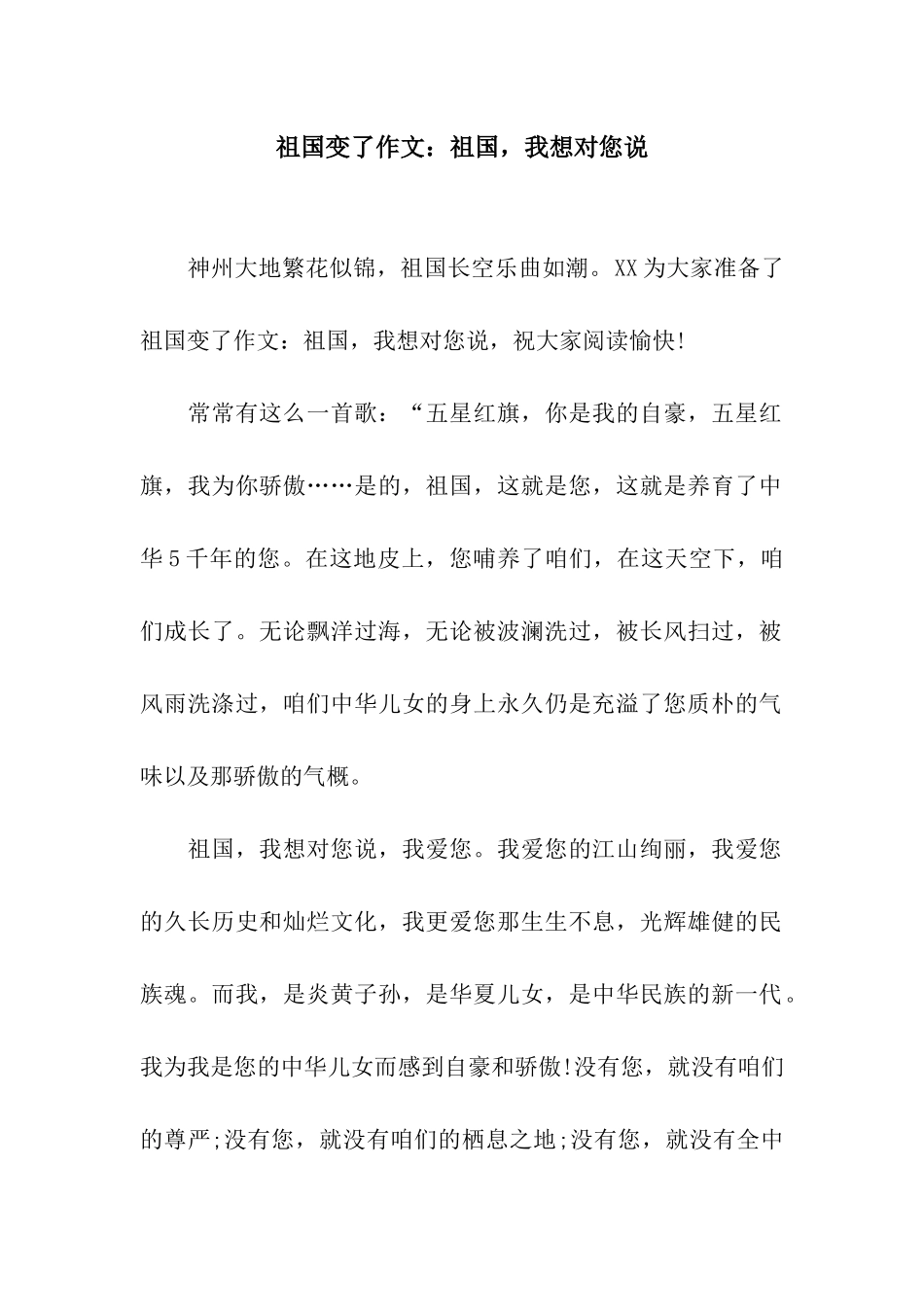 祖国变了作文：祖国，我想对您说

神州大地繁花似锦，祖国长空乐曲如潮。XX为大家准备了祖国变了作文：祖国，我想对您说，祝大家阅读愉快!

常常有这么一首歌：“五星红旗，你是我的自豪，五星红旗，我为你骄傲……是的，祖国，这就是您，这就是养育了中华5千年的您。在这地皮上，您哺养了咱们，在这天空下，咱们成长了。无论飘洋过海，无论被波澜洗过，被长风扫过，被风雨洗涤过，咱们中华儿女的身上永久仍是充溢了您质朴的气味以及那骄傲的气概。

祖国，我想对您说，我爱您。我爱您的江山绚丽，我爱您的久长历史和灿烂文化，我更爱您那生生不息，光辉雄健的民族魂。而我，是炎黄子孙，是华夏儿女，是中华民族的新一代。我为我是您的中华儿女而感到自豪和骄傲!没有您，就没有咱们的尊严;没有您，就没有咱们的栖息之地;没有您，就没有全中